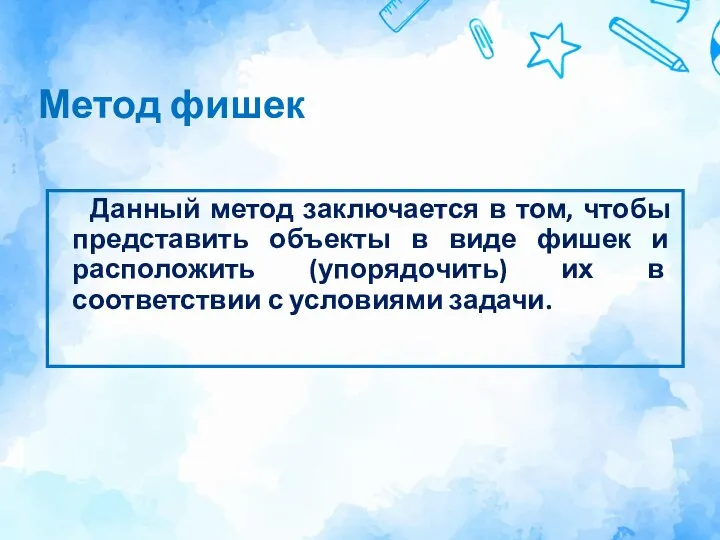 Метод фишек

Данный метод заключается в том, чтобы представить объекты в виде фишек и расположить (упорядочить) их в соответствии с условиями задачи.